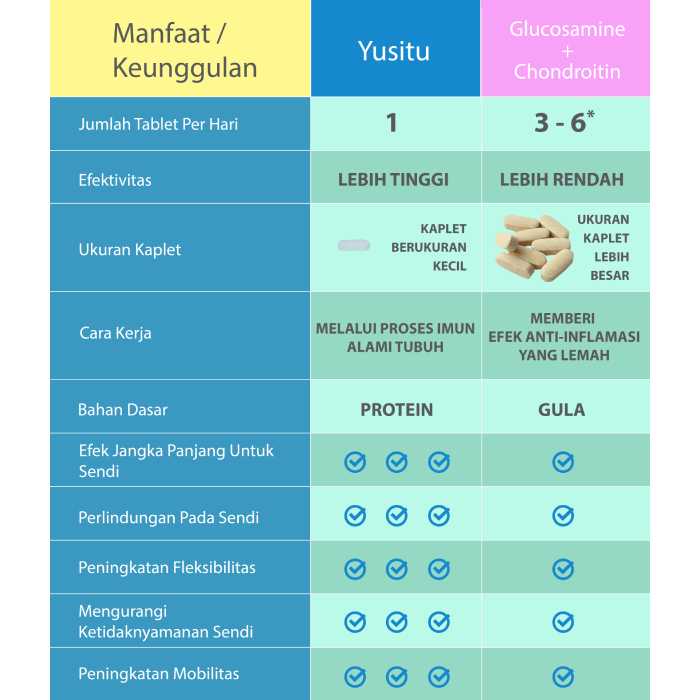 | Manfaat / Keunggulan | Yusitu | Glucosamine + Chondroitin |
|---|---|---|
| Jumlah Tablet Per Hari | 1 | 3 - 6* |
| Efektivitas | LEBIH TINGGI | LEBIH RENDAH |
| Ukuran Kaplet | KAPLET BERUKURAN KECIL | UKURAN KAPLET LEBIH BESAR |
| Cara Kerja | MELALUI PROSES IMUN ALAMI TUBUH | MEMBERI EFEK ANTI-INFLAMASI YANG LEMAH |
| Bahan Dasar | PROTEIN | GULA |
| Efek Jangka Panjang Untuk Sendi | ✓ ✓ ✓ | ✓ |
| Perlindungan Pada Sendi | ✓ ✓ ✓ | ✓ |
| Peningkatan Fleksibilitas | ✓ ✓ ✓ | ✓ |
| Mengurangi Ketidaknyamanan Sendi | ✓ ✓ ✓ | ✓ |
| Peningkatan Mobilitas | ✓ ✓ ✓ | ✓ |